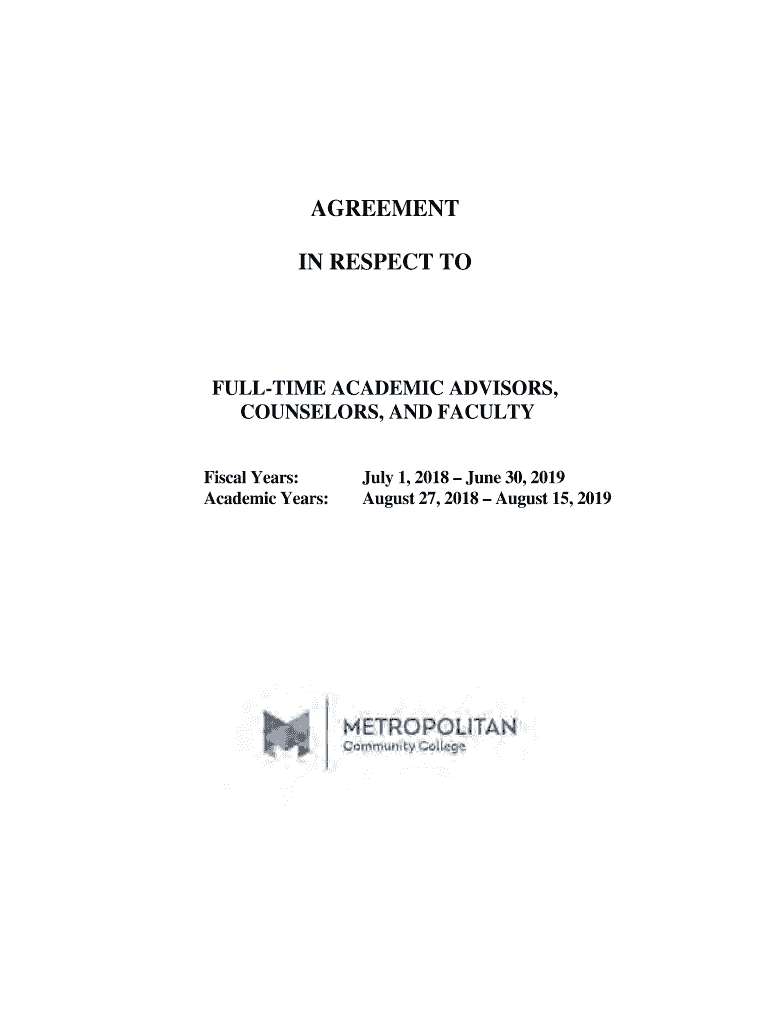 AGREEMENT

IN RESPECT TO

FULL-TIME ACADEMIC ADVISORS, COUNSELORS, AND FACULTY

Fiscal Years: July 1, 2018 – June 30, 2019
Academic Years: August 27, 2018 – August 15, 2019

METROPOLITAN
Community College